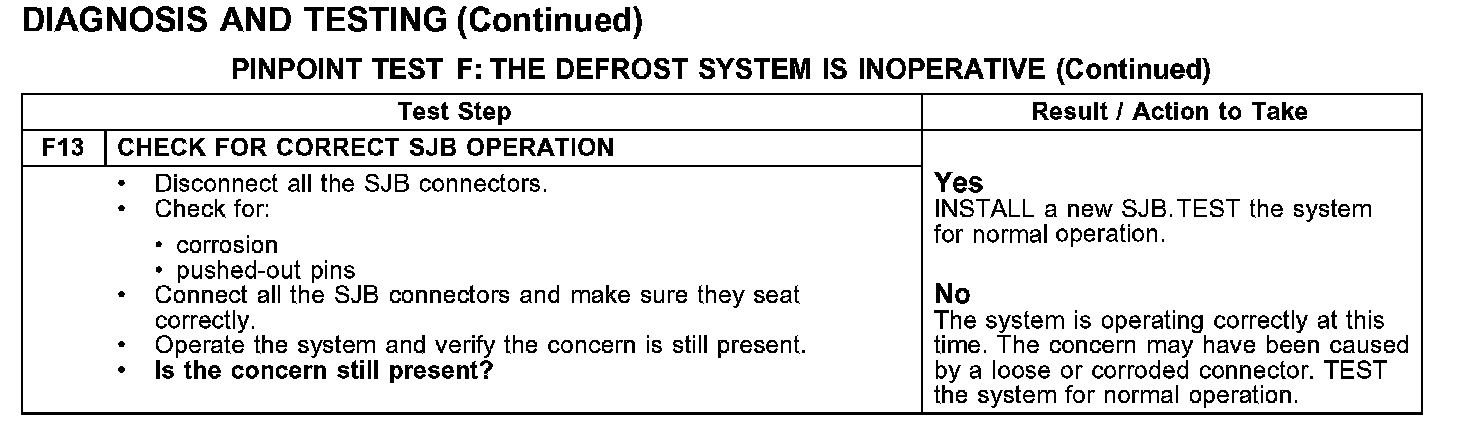 DIAGNOSIS AND TESTING (Continued)

PINPOINT TEST F: THE DEFROST SYSTEM IS INOPERATIVE (Continued)

| Test Step | | Result / Action to Take |
|---|---|---|
| F13 | CHECK FOR CORRECT SJB OPERATION | |
| | • Disconnect all the SJB connectors. • Check for: • corrosion • pushed-out pins • Connect all the SJB connectors and make sure they seat correctly. • Operate the system and verify the concern is still present. • Is the concern still present? | Yes INSTALL a new SJB.TEST the system for normal operation. No The system is operating correctly at this time. The concern may have been caused by a loose or corroded connector. TEST the system for normal operation. |